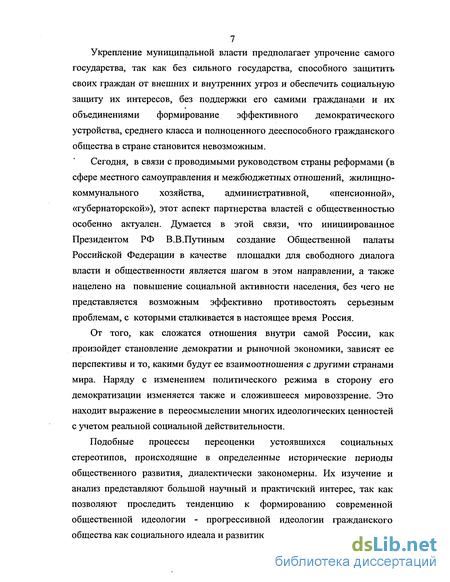 7

Укрепление муниципальной власти предполагает упрочение самого государства, так как без сильного государства, способного защитить своих граждан от внешних и внутренних угроз и обеспечить социальную защиту их интересов, без поддержки его самими гражданами и их объединениями формирование эффективного демократического устройства, среднего класса и полноценного дееспособного гражданского общества в стране становится невозможным.

Сегодня, в связи с проводимыми руководством страны реформами (в сфере местного самоуправления и межбюджетных отношений, жилищно-коммунального хозяйства, административной, «пенсионной», «губернаторской»), этот аспект партнерства властей с общественностью особенно актуален. Думается в этой связи, что инициированное Президентом РФ В.В.Путиным создание Общественной палаты Российской Федерации в качестве площадки для свободного диалога власти и общественности является шагом в этом направлении, а также нацелено на повышение социальной активности населения, без чего не представляется возможным эффективно противостоять серьезным проблемам, с которыми сталкивается в настоящее время Россия.

От того, как сложатся отношения внутри самой России, как произойдет становление демократии и рыночной экономики, зависят ее перспективы и то, какими будут ее взаимоотношения с другими странами мира. Наряду с изменением политического режима в сторону его демократизации изменяется также и сложившееся мировоззрение. Это находит выражение в переосмыслении многих идеологических ценностей с учетом реальной социальной действительности.

Подобные процессы переоценки устоявшихся социальных стереотипов, происходящие в определенные исторические периоды общественного развития, диалектически закономерны. Их изучение и анализ представляют большой научный и практический интерес, так как позволяют проследить тенденцию к формированию современной общественной идеологии - прогрессивной идеологии гражданского общества как социального идеала и развитик

dsLib.net
библиотека диссертаций